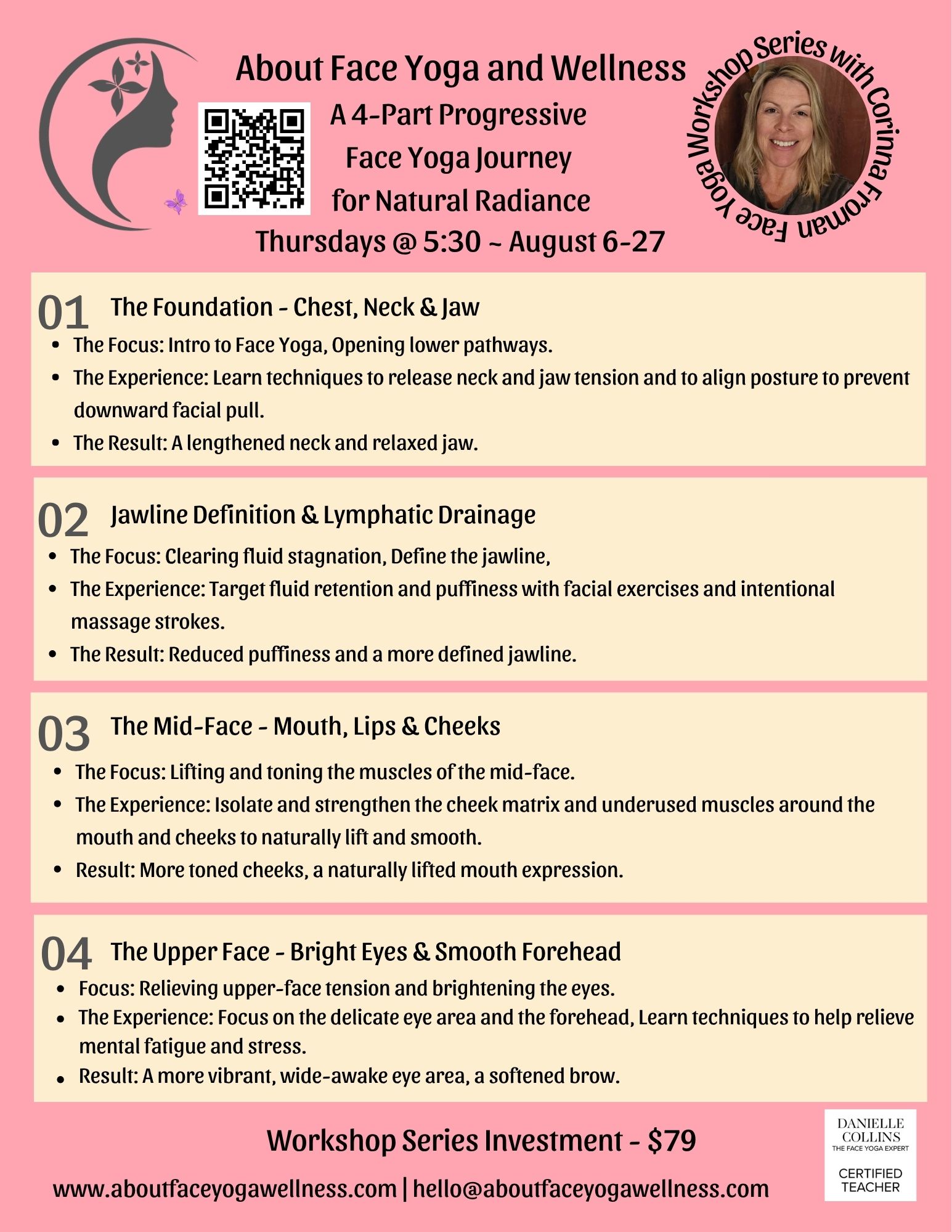 About Face Yoga and Wellness

A 4-Part Progressive Face Yoga Journey for Natural Radiance

Thursdays @ 5:30 ~ August 6-27

Face Yoga Workshop Series with Corinna Froman

01 The Foundation - Chest, Neck & Jaw

- The Focus: Intro to Face Yoga, Opening lower pathways.
- The Experience: Learn techniques to release neck and jaw tension and to align posture to prevent downward facial pull.
- The Result: A lengthened neck and relaxed jaw.

02 Jawline Definition & Lymphatic Drainage

- The Focus: Clearing fluid stagnation, Define the jawline,
- The Experience: Target fluid retention and puffiness with facial exercises and intentional massage strokes.
- The Result: Reduced puffiness and a more defined jawline.

03 The Mid-Face - Mouth, Lips & Cheeks

- The Focus: Lifting and toning the muscles of the mid-face.
- The Experience: Isolate and strengthen the cheek matrix and underused muscles around the mouth and cheeks to naturally lift and smooth.
- Result: More toned cheeks, a naturally lifted mouth expression.

04 The Upper Face - Bright Eyes & Smooth Forehead

- Focus: Relieving upper-face tension and brightening the eyes.
- The Experience: Focus on the delicate eye area and the forehead, Learn techniques to help relieve mental fatigue and stress.
- Result: A more vibrant, wide-awake eye area, a softened brow.

Workshop Series Investment - $79

www.aboutfaceyogawellness.com | hello@aboutfaceyogawellness.com

DANIELLE COLLINS
THE FACE YOGA EXPERT
CERTIFIED TEACHER